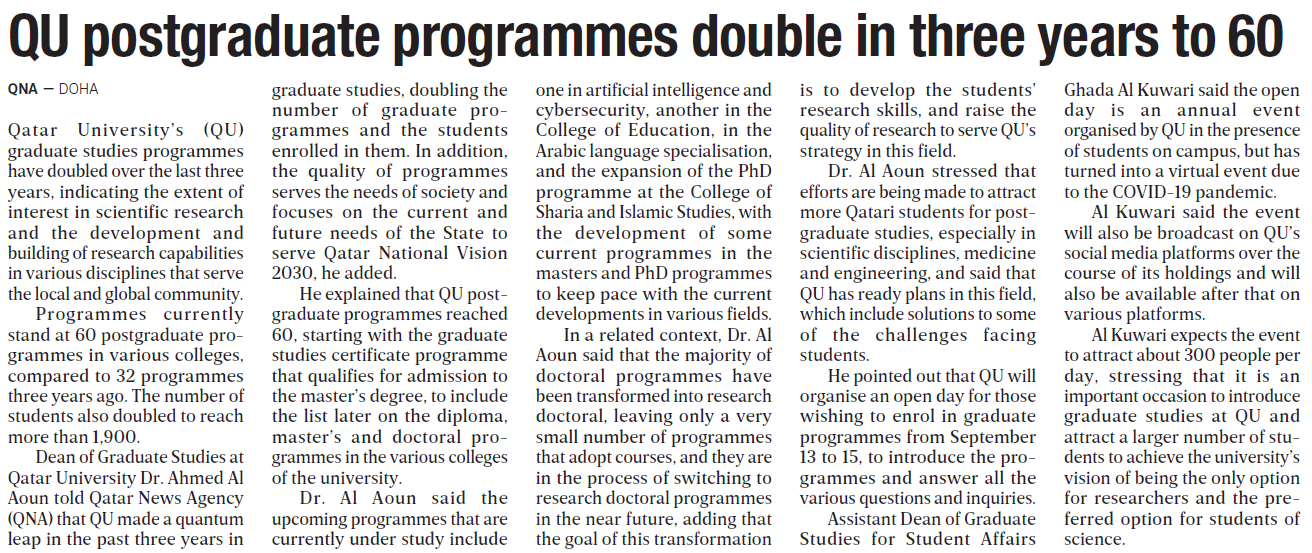 QU postgraduate programmes double in three years to 60

QNA — DOHA

Qatar University's (QU) graduate studies programmes have doubled over the last three years, indicating the extent of interest in scientific research and the development and building of research capabilities in various disciplines that serve the local and global community.

Programmes currently stand at 60 postgraduate programmes in various colleges, compared to 32 programmes three years ago. The number of students also doubled to reach more than 1,900.

Dean of Graduate Studies at Qatar University Dr. Ahmed Al Aoun told Qatar News Agency (QNA) that QU made a quantum leap in the past three years in graduate studies, doubling the number of graduate programmes and the students enrolled in them. In addition, the quality of programmes serves the needs of society and focuses on the current and future needs of the State to serve Qatar National Vision 2030, he added.

He explained that QU postgraduate programmes reached 60, starting with the graduate studies certificate programme that qualifies for admission to the master's degree, to include the list later on the diploma, master's and doctoral programmes in the various colleges of the university.

Dr. Al Aoun said the upcoming programmes that are currently under study include one in artificial intelligence and cybersecurity, another in the College of Education, in the Arabic language specialisation, and the expansion of the PhD programme at the College of Sharia and Islamic Studies, with the development of some current programmes in the masters and PhD programmes to keep pace with the current developments in various fields.

In a related context, Dr. Al Aoun said that the majority of doctoral programmes have been transformed into research doctoral, leaving only a very small number of programmes that adopt courses, and they are in the process of switching to research doctoral programmes in the near future, adding that the goal of this transformation is to develop the students' research skills, and raise the quality of research to serve QU's strategy in this field.

Dr. Al Aoun stressed that efforts are being made to attract more Qatari students for postgraduate studies, especially in scientific disciplines, medicine and engineering, and said that QU has ready plans in this field, which include solutions to some of the challenges facing students.

He pointed out that QU will organise an open day for those wishing to enrol in graduate programmes from September 13 to 15, to introduce the programmes and answer all the various questions and inquiries.

Assistant Dean of Graduate Studies for Student Affairs Ghada Al Kuwari said the open day is an annual event organised by QU in the presence of students on campus, but has turned into a virtual event due to the COVID-19 pandemic.

Al Kuwari said the event will also be broadcast on QU's social media platforms over the course of its holdings and will also be available after that on various platforms.

Al Kuwari expects the event to attract about 300 people per day, stressing that it is an important occasion to introduce graduate studies at QU and attract a larger number of students to achieve the university's vision of being the only option for researchers and the preferred option for students of science.